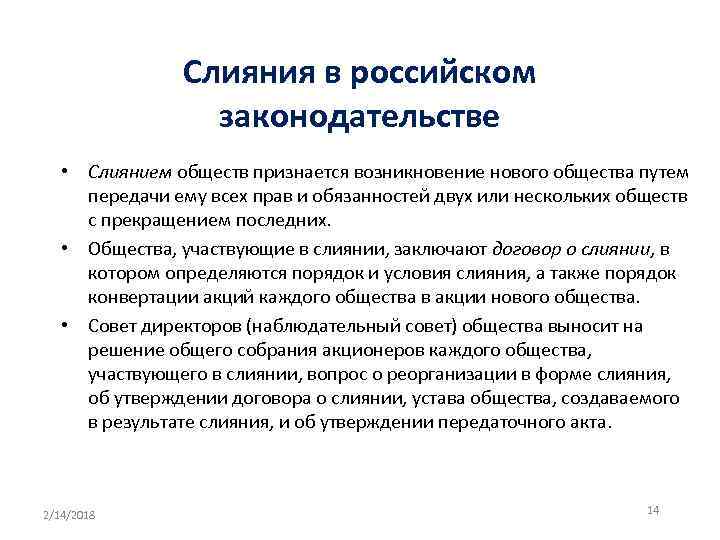 Слияния в российском законодательстве

• Слиянием обществ признается возникновение нового общества путем передачи ему всех прав и обязанностей двух или нескольких обществ с прекращением последних.

• Общества, участвующие в слиянии, заключают договор о слиянии, в котором определяются порядок и условия слияния, а также порядок конвертации акций каждого общества в акции нового общества.

• Совет директоров (наблюдательный совет) общества выносит на решение общего собрания акционеров каждого общества, участвующего в слиянии, вопрос о реорганизации в форме слияния, об утверждении договора о слиянии, устава общества, создаваемого в результате слияния, и об утверждении передаточного акта.

2/14/2018

14